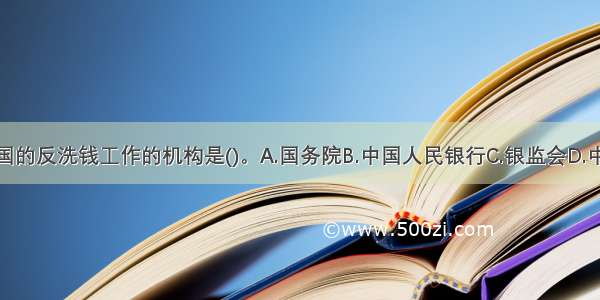 国的反洗钱工作的机构是()。A.国务院B.中国人民银行C.银监会D.中

©www.500zi.com